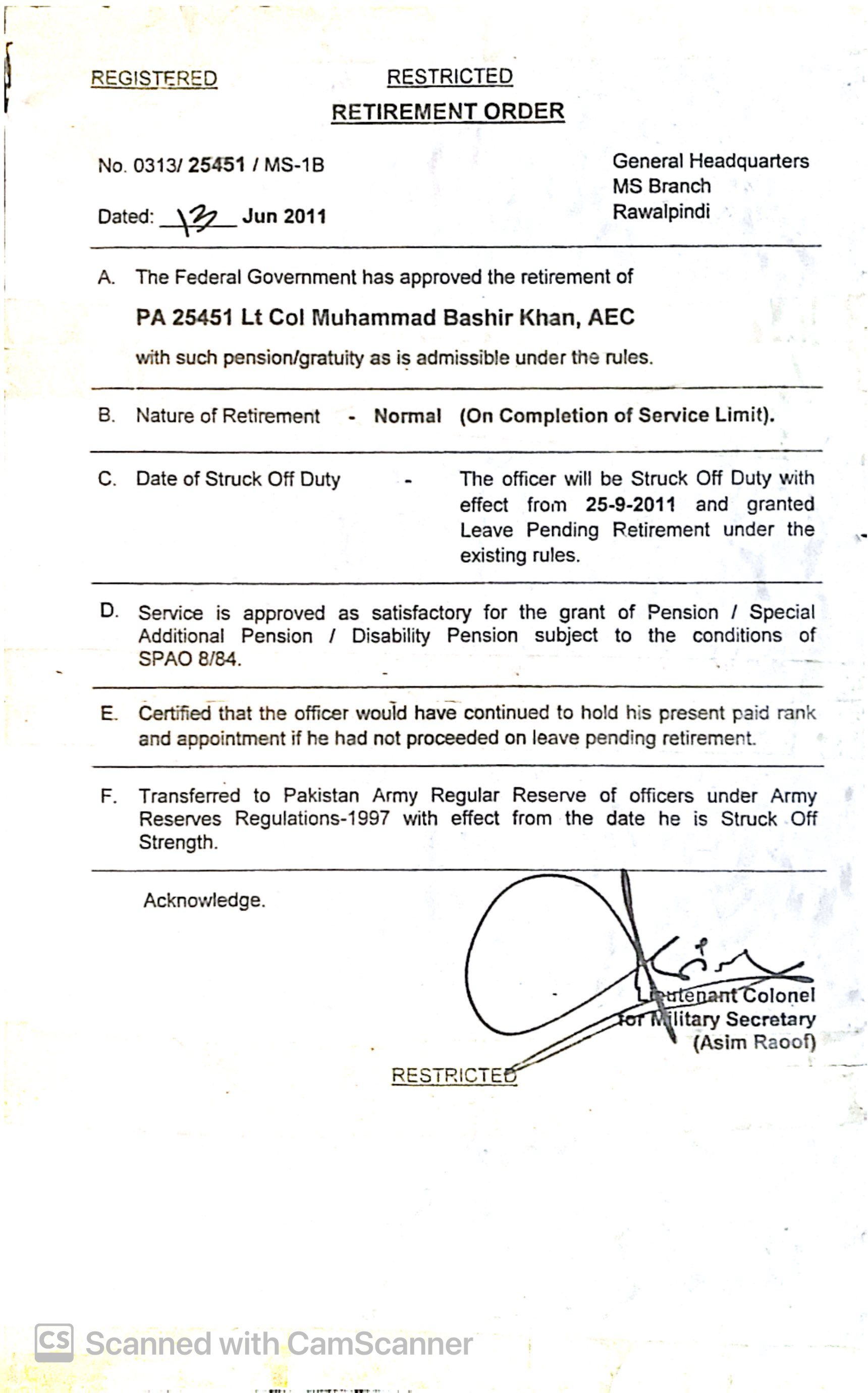 REGISTERED

RESTRICTED

RETIREMENT ORDER

No. 0313/ 25451 / MS-1B

Dated: 13 Jun 2011

General Headquarters
MS Branch
Rawalpindi

A. The Federal Government has approved the retirement of

PA 25451 Lt Col Muhammad Bashir Khan, AEC

with such pension/gratuity as is admissible under the rules.

B. Nature of Retirement - Normal (On Completion of Service Limit).

C. Date of Struck Off Duty - The officer will be Struck Off Duty with effect from 25-9-2011 and granted Leave Pending Retirement under the existing rules.

D. Service is approved as satisfactory for the grant of Pension / Special Additional Pension / Disability Pension subject to the conditions of SPAO 8/84.

E. Certified that the officer would have continued to hold his present paid rank and appointment if he had not proceeded on leave pending retirement.

F. Transferred to Pakistan Army Regular Reserve of officers under Army Reserves Regulations-1997 with effect from the date he is Struck Off Strength.

Acknowledge.

Lieutenant Colonel
for Military Secretary
(Asim Raoof)

RESTRICTED

CS Scanned with CamScanner